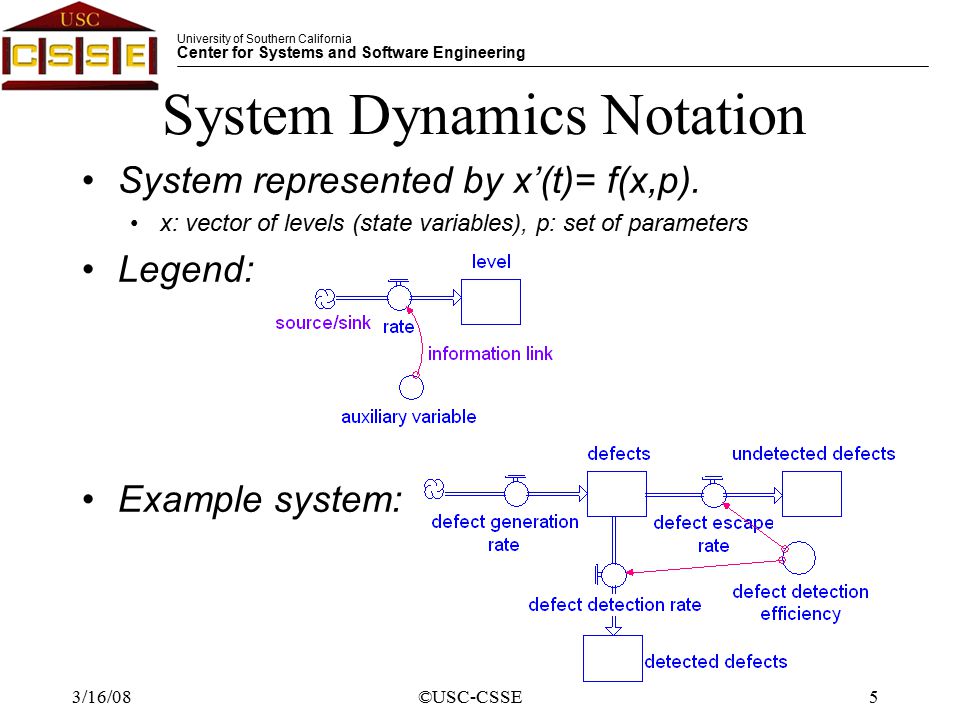 USC
CSSE
University of Southern California
Center for Systems and Software Engineering

System Dynamics Notation

• System represented by x'(t)= f(x,p).
• x: vector of levels (state variables), p: set of parameters

• Legend:

level
source/sink
rate
information link
auxiliary variable

• Example system:

defects
undetected defects
defect generation rate
defect escape rate
defect detection rate
defect detection efficiency
detected defects

3/16/08
©USC-CSSE
5